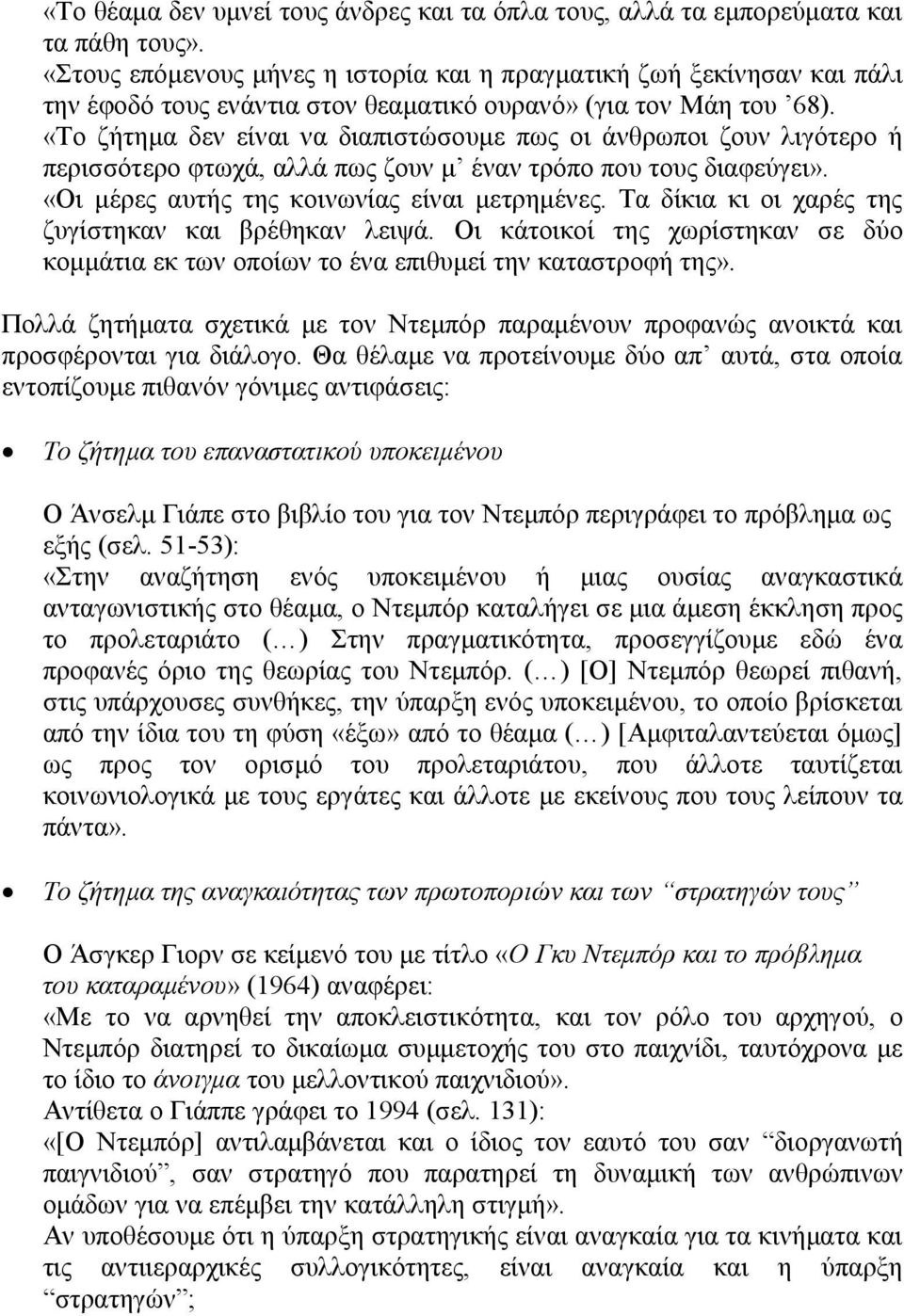 «Το θέαμα δεν υμνεί τους άνδρες και τα όπλα τους, αλλά τα εμπορεύματα και τα πάθη τους».
«Στους επόμενους μήνες η ιστορία και η πραγματική ζωή ξεκίνησαν και πάλι την έφοδό τους ενάντια στον θεαματικό ουρανό» (για τον Μάη του ’68).
«Το ζήτημα δεν είναι να διαπιστώσουμε πως οι άνθρωποι ζουν λιγότερο ή περισσότερο φτωχά, αλλά πως ζουν μ’ έναν τρόπο που τους διαφεύγει».
«Οι μέρες αυτής της κοινωνίας είναι μετρημένες. Τα δίκια κι οι χαρές της ζυγίστηκαν και βρέθηκαν λειψά. Οι κάτοικοί της χωρίστηκαν σε δύο κομμάτια εκ των οποίων το ένα επιθυμεί την καταστροφή της».

Πολλά ζητήματα σχετικά με τον Ντεμπόρ παραμένουν προφανώς ανοικτά και προσφέρονται για διάλογο. Θα θέλαμε να προτείνουμε δύο απ’ αυτά, στα οποία εντοπίζουμε πιθανόν γόνιμες αντιφάσεις:

• Το ζήτημα του επαναστατικού υποκειμένου

Ο Άνσελμ Γιάπε στο βιβλίο του για τον Ντεμπόρ περιγράφει το πρόβλημα ως εξής (σελ. 51-53):
«Στην αναζήτηση ενός υποκειμένου ή μιας ουσίας αναγκαστικά ανταγωνιστικής στο θέαμα, ο Ντεμπόρ καταλήγει σε μια άμεση έκκληση προς το προλεταριάτο (…) Στην πραγματικότητα, προσεγγίζουμε εδώ ένα προφανές όριο της θεωρίας του Ντεμπόρ. (…) [Ο] Ντεμπόρ θεωρεί πιθανή, στις υπάρχουσες συνθήκες, την ύπαρξη ενός υποκειμένου, το οποίο βρίσκεται από την ίδια του τη φύση «έξω» από το θέαμα (…) [Αμφιταλαντεύεται όμως] ως προς τον ορισμό του προλεταριάτου, που άλλοτε ταυτίζεται κοινωνιολογικά με τους εργάτες και άλλοτε με εκείνους που τους λείπουν τα πάντα».

• Το ζήτημα της αναγκαιότητας των πρωτοποριών και των “στρατηγών τους”

Ο Άσγκερ Γιορν σε κείμενό του με τίτλο «Ο Γκυ Ντεμπόρ και το πρόβλημα του καταραμένου» (1964) αναφέρει:
«Με το να αρνηθεί την αποκλειστικότητα, και τον ρόλο του αρχηγού, ο Ντεμπόρ διατηρεί το δικαίωμα συμμετοχής του στο παιχνίδι, ταυτόχρονα με το ίδιο το άνοιγμα του μελλοντικού παιχνιδιού».
Αντίθετα ο Γιάππε γράφει το 1994 (σελ. 131):
«[Ο Ντεμπόρ] αντιλαμβάνεται και ο ίδιος τον εαυτό του σαν “διοργανωτή παιγνιδιού”, σαν στρατηγό που παρατηρεί τη δυναμική των ανθρώπινων ομάδων για να επέμβει την κατάλληλη στιγμή».
Αν υποθέσουμε ότι η ύπαρξη στρατηγικής είναι αναγκαία για τα κινήματα και τις αντιιεραρχικές συλλογικότητες, είναι αναγκαία και η ύπαρξη “στρατηγών”;